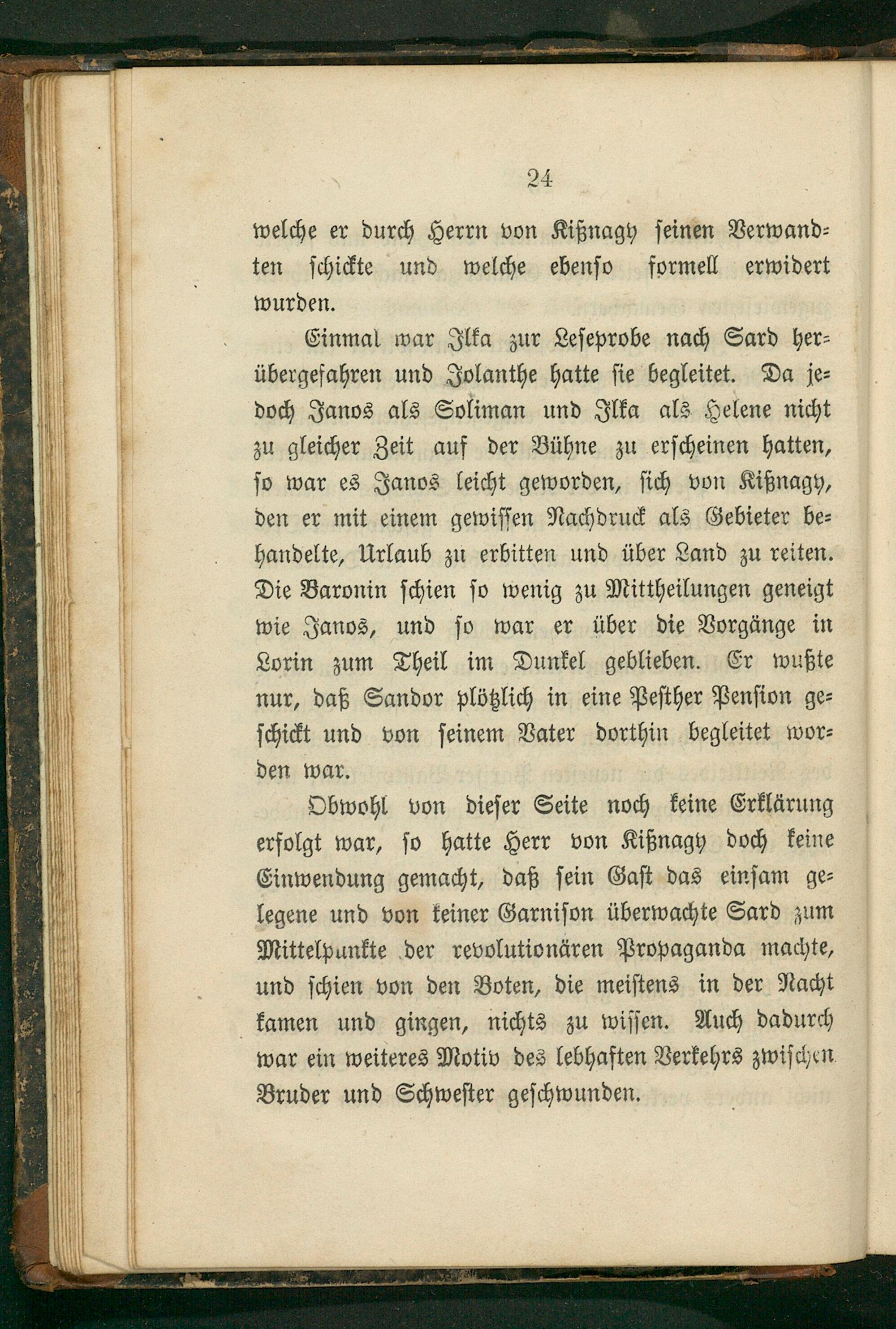 24

welche er durch Herrn von Kißnagy seinen Verwandten schickte und welche ebenso formell erwidert wurden.

Einmal war Ilka zur Leseprobe nach Sard herübergefahren und Jolanthe hatte sie begleitet. Da jedoch Janos als Soliman und Ilka als Helene nicht zu gleicher Zeit auf der Bühne zu erscheinen hatten, so war es Janos leicht geworden, sich von Kißnagy, den er mit einem gewissen Nachdruck als Gebieter behandelte, Urlaub zu erbitten und über Land zu reiten. Die Baronin schien so wenig zu Mittheilungen geneigt wie Janos, und so war er über die Vorgänge in Lorin zum Theil im Dunkel geblieben. Er wußte nur, daß Sandor plötzlich in eine Pesther Pension geschickt und von seinem Vater dorthin begleitet worden war.

Obwohl von dieser Seite noch keine Erklärung erfolgt war, so hatte Herr von Kißnagy doch keine Einwendung gemacht, daß sein Gast das einsam gelegene und von keiner Garnison überwachte Sard zum Mittelpunkte der revolutionären Propaganda machte, und schien von den Boten, die meistens in der Nacht kamen und gingen, nichts zu wissen. Auch dadurch war ein weiteres Motiv des lebhaften Verkehrs zwischen Bruder und Schwester geschwunden.